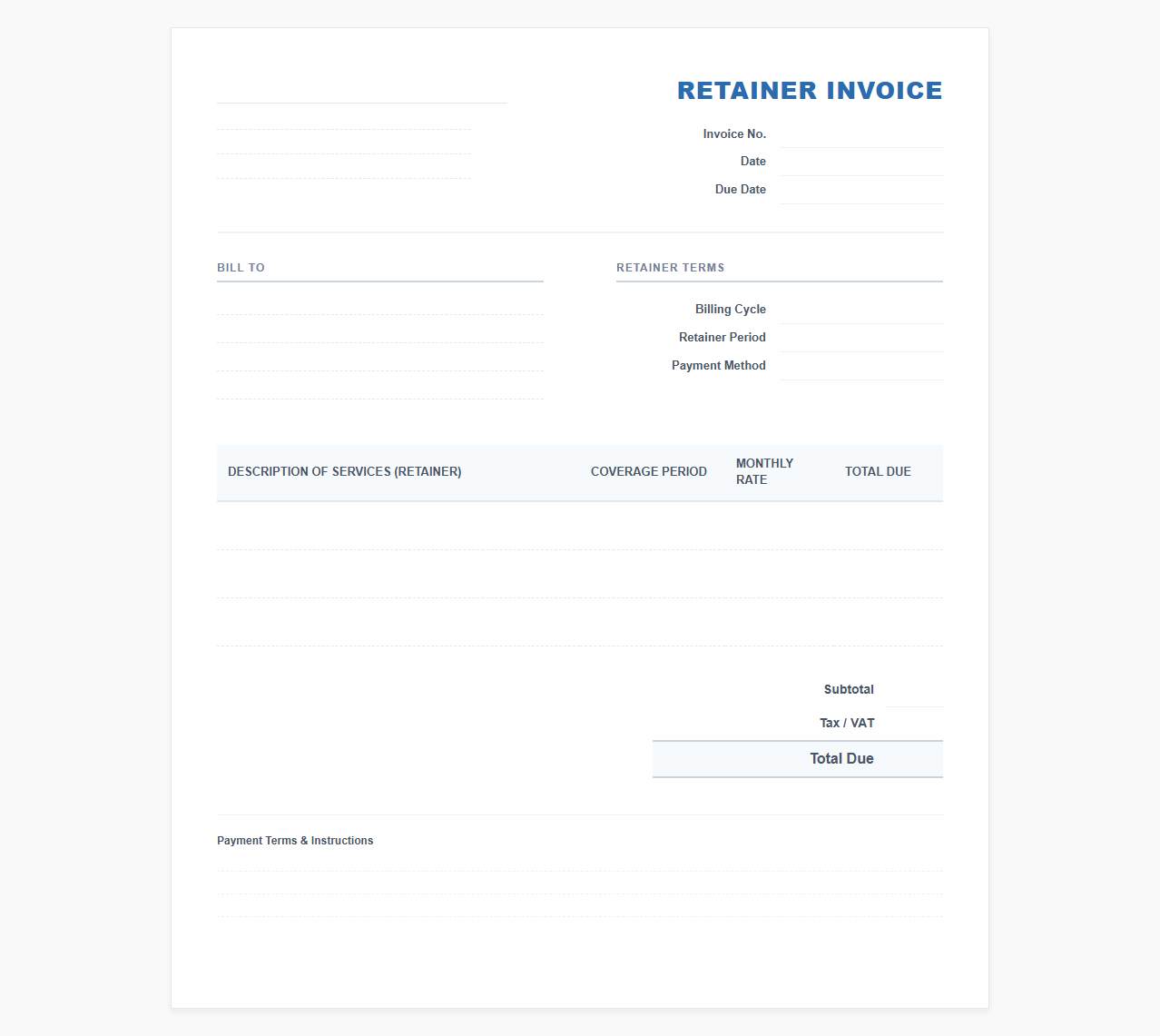 RETAINER INVOICE

Invoice No.
Date
Due Date

BILL TO

RETAINER TERMS

Billing Cycle
Retainer Period
Payment Method

| DESCRIPTION OF SERVICES (RETAINER) | COVERAGE PERIOD | MONTHLY RATE | TOTAL DUE |
|---|---|---|---|
| | | | |
| | | | |
| | | | |

Subtotal
Tax / VAT
Total Due

Payment Terms & Instructions